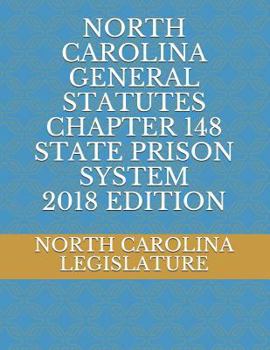 NORTH CAROLINA GENERAL STATUTES CHAPTER 148 STATE PRISON SYSTEM 2018 EDITION

NORTH CAROLINA LEGISLATURE